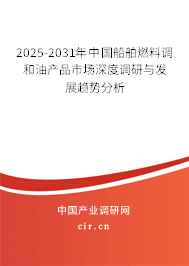 2025-2031年中国船舶燃料调和油产品市场深度调研与发展趋势分析

中国产业调研网
cir.cn